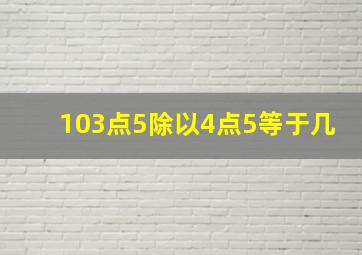 103点5除以4点5等于几